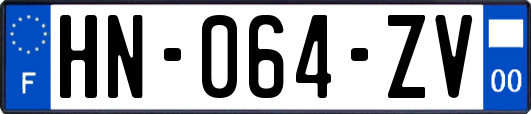 F
HN-064-ZV
00